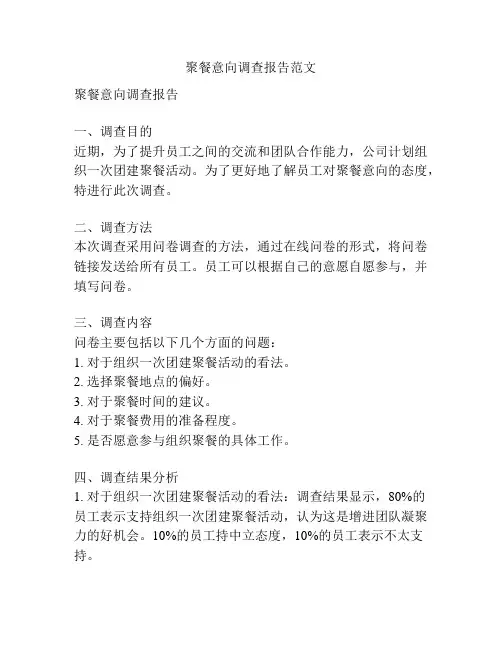 聚餐意向调查报告范文

聚餐意向调查报告

一、调查目的
近期，为了提升员工之间的交流和团队合作能力，公司计划组织一次团建聚餐活动。为了更好地了解员工对聚餐意向的态度，特进行此次调查。

二、调查方法
本次调查采用问卷调查的方法，通过在线问卷的形式，将问卷链接发送给所有员工。员工可以根据自己的意愿自愿参与，并填写问卷。

三、调查内容
问卷主要包括以下几个方面的问题：
1. 对于组织一次团建聚餐活动的看法。
2. 选择聚餐地点的偏好。
3. 对于聚餐时间的建议。
4. 对于聚餐费用的准备程度。
5. 是否愿意参与组织聚餐的具体工作。

四、调查结果分析
1. 对于组织一次团建聚餐活动的看法：调查结果显示，80%的员工表示支持组织一次团建聚餐活动，认为这是增进团队凝聚力的好机会。10%的员工持中立态度，10%的员工表示不太支持。